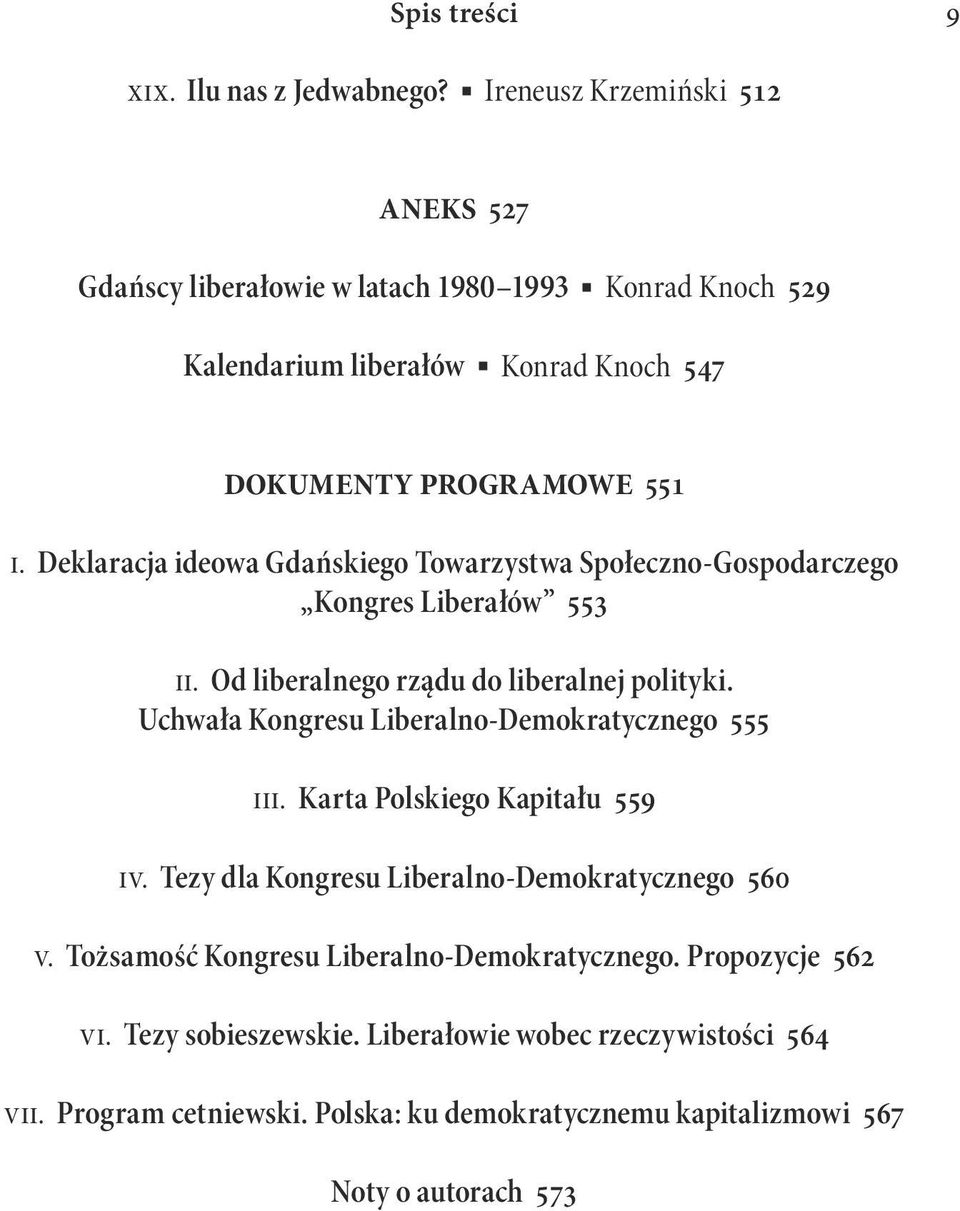 Spis treści 9

XIX. Ilu nas z Jedwabnego? ▪ Ireneusz Krzemiński 512

ANEKS 527

Gdańscy liberałowie w latach 1980–1993 ▪ Konrad Knoch 529

Kalendarium liberałów ▪ Konrad Knoch 547

DOKUMENTY PROGRAMOWE 551

I. Deklaracja ideowa Gdańskiego Towarzystwa Społeczno-Gospodarczego „Kongres Liberałów” 553

II. Od liberalnego rządu do liberalnej polityki. Uchwała Kongresu Liberalno-Demokratycznego 555

III. Karta Polskiego Kapitału 559

IV. Tezy dla Kongresu Liberalno-Demokratycznego 560

V. Tożsamość Kongresu Liberalno-Demokratycznego. Propozycje 562

VI. Tezy sobieszewskie. Liberałowie wobec rzeczywistości 564

VII. Program cetniewski. Polska: ku demokratycznemu kapitalizmowi 567

Noty o autorach 573